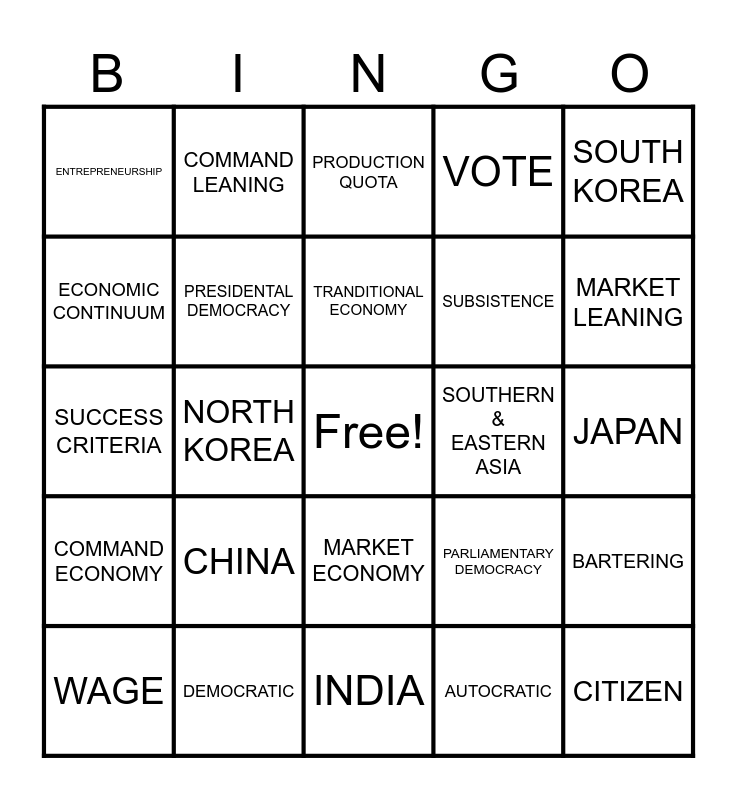 | B | I | N | G | O |
|---|---|---|---|---|
| ENTREPRENEURSHIP | COMMAND LEANING | PRODUCTION QUOTA | VOTE | SOUTH KOREA |
| ECONOMIC CONTINUUM | PRESIDENTAL DEMOCRACY | TRANDITIONAL ECONOMY | SUBSISTENCE | MARKET LEANING |
| SUCCESS CRITERIA | NORTH KOREA | Free! | SOUTHERN & EASTERN ASIA | JAPAN |
| COMMAND ECONOMY | CHINA | MARKET ECONOMY | PARLIAMENTARY DEMOCRACY | BARTERING |
| WAGE | DEMOCRATIC | INDIA | AUTOCRATIC | CITIZEN |